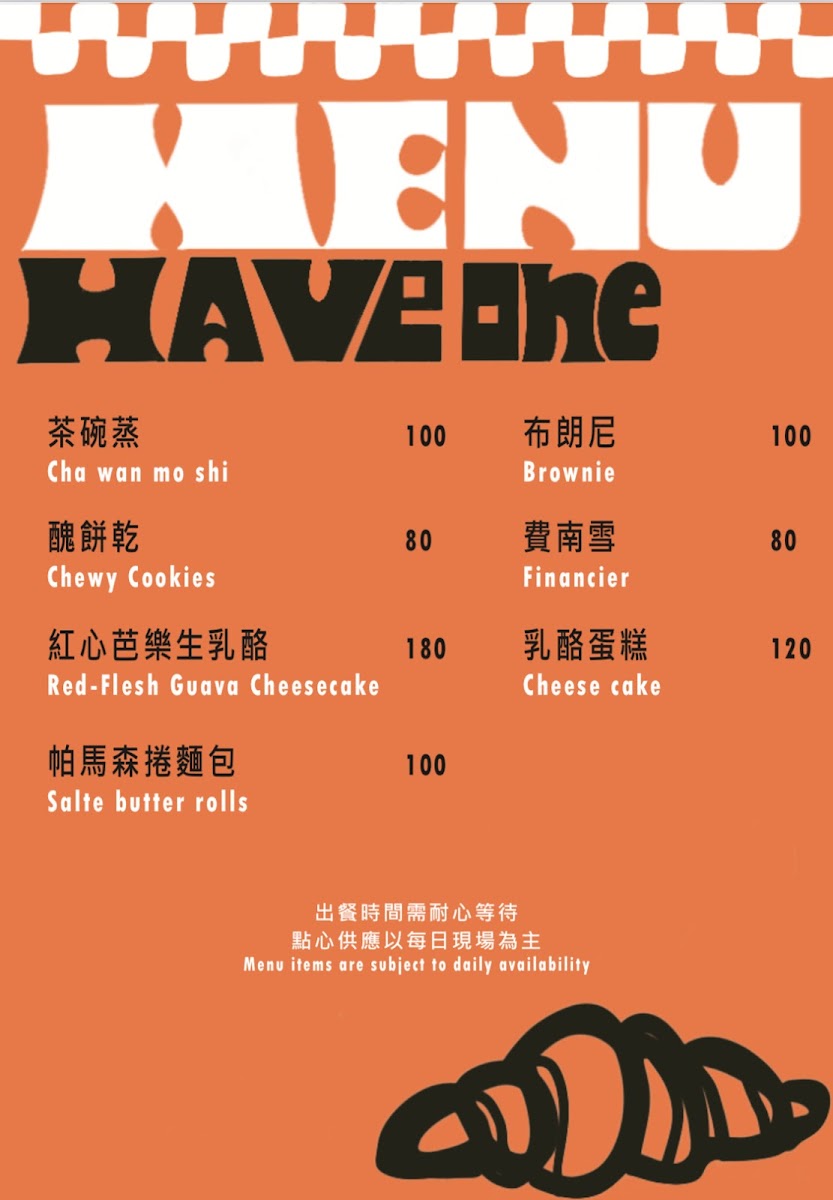 MENU

HAVE ONE

茶碗蒸 100
Cha wan mo shi

醜餅乾 80
Chewy Cookies

紅心芭樂生乳酪 180
Red-Flesh Guava Cheesecake

帕馬森捲麵包 100
Salte butter rolls

布朗尼 100
Brownie

費南雪 80
Financier

乳酪蛋糕 120
Cheese cake

出餐時間需耐心等待
點心供應以每日現場為主
Menu items are subject to daily availability